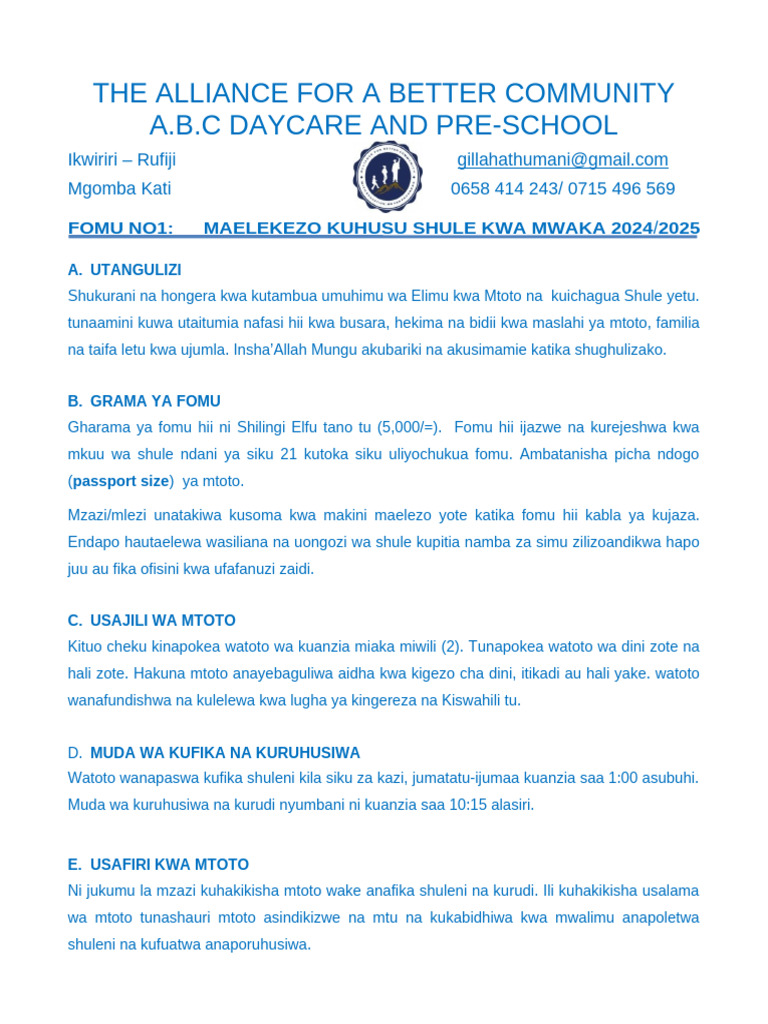 THE ALLIANCE FOR A BETTER COMMUNITY
A.B.C DAYCARE AND PRE-SCHOOL

Ikwiriri – Rufiji
Mgomba Kati

gillahathumani@gmail.com
0658 414 243/ 0715 496 569

FOMU NO1: MAELEKEZO KUHUSU SHULE KWA MWAKA 2024/2025

A. UTANGULIZI
Shukurani na hongera kwa kutambua umuhimu wa Elimu kwa Mtoto na kuichagua Shule yetu. tunaamini kuwa utaitumia nafasi hii kwa busara, hekima na bidii kwa maslahi ya mtoto, familia na taifa letu kwa ujumla. Insha'Allah Mungu akubariki na akusimamie katika shughulizako.

B. GRAMA YA FOMU
Gharama ya fomu hii ni Shilingi Elfu tano tu (5,000/=). Fomu hii ijazwe na kurejeshwa kwa mkuu wa shule ndani ya siku 21 kutoka siku uliyochukua fomu. Ambatanisha picha ndogo (passport size) ya mtoto.

Mzazi/mlezi unatakiwa kusoma kwa makini maelezo yote katika fomu hii kabla ya kujaza. Endapo hautaelewa wasiliana na uongozi wa shule kupitia namba za simu zilizoandikwa hapo juu au fika ofisini kwa ufafanuzi zaidi.

C. USAJILI WA MTOTO
Kituo cheku kinapokea watoto wa kuanzia miaka miwili (2). Tunapokea watoto wa dini zote na hali zote. Hakuna mtoto anayebaguliwa aidha kwa kigezo cha dini, itikadi au hali yake. watoto wanafundishwa na kulelewa kwa lugha ya kingereza na Kiswahili tu.

D. MUDA WA KUFIKA NA KURUHUSIWA
Watoto wanapaswa kufika shuleni kila siku za kazi, jumatatu-ijumaa kuanzia saa 1:00 asubuhi. Muda wa kuruhusiwa na kurudi nyumbani ni kuanzia saa 10:15 alasiri.

E. USAFIRI KWA MTOTO
Ni jukumu la mzazi kuhakikisha mtoto wake anafika shuleni na kurudi. Ili kuhakikisha usalama wa mtoto tunashauri mtoto asindikizwe na mtu na kukabidhiwa kwa mwalimu anapoletwa shuleni na kufuatwa anaporuhusiwa.